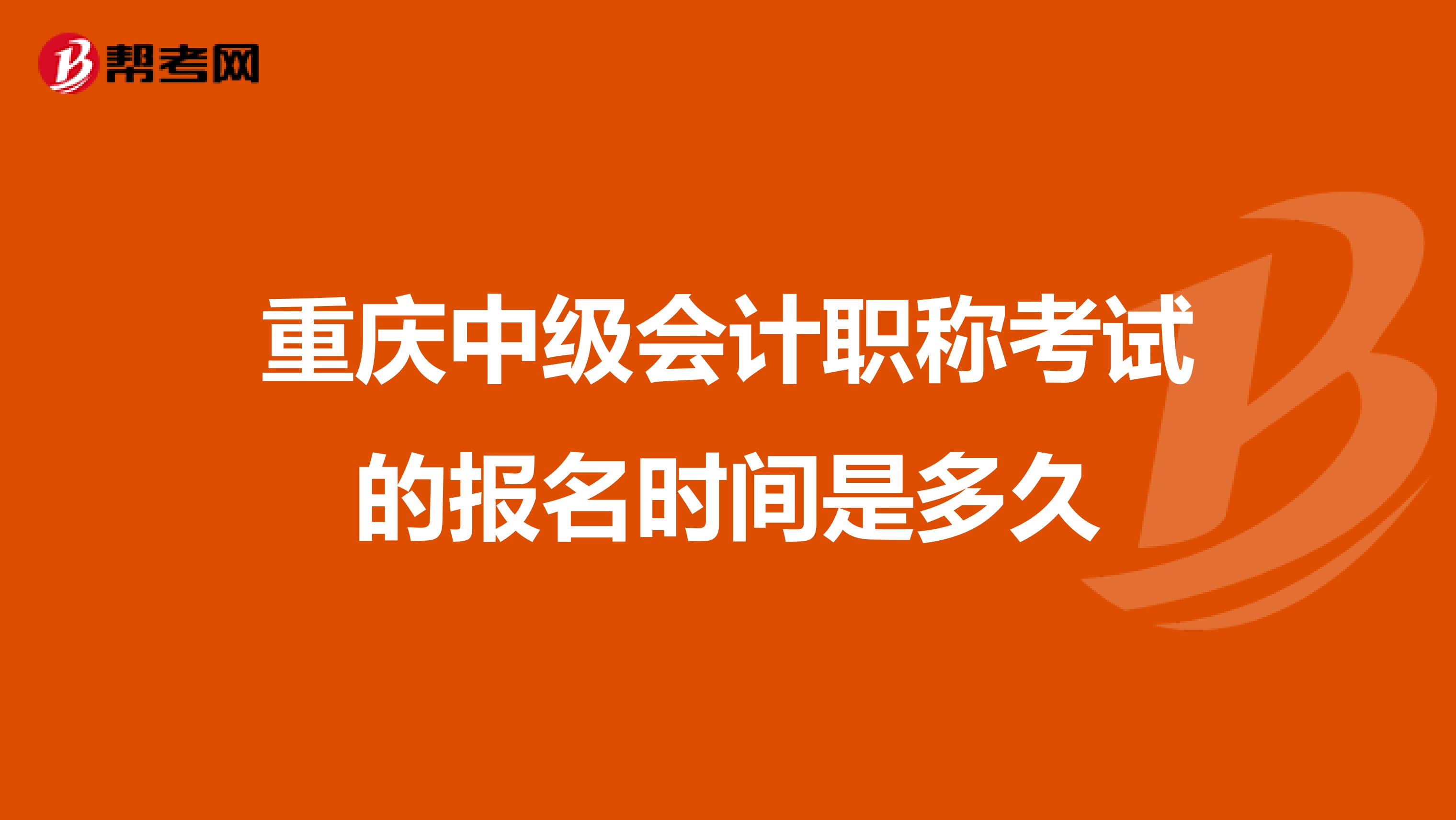 帮考网

重庆中级会计职称考试的报名时间是多久